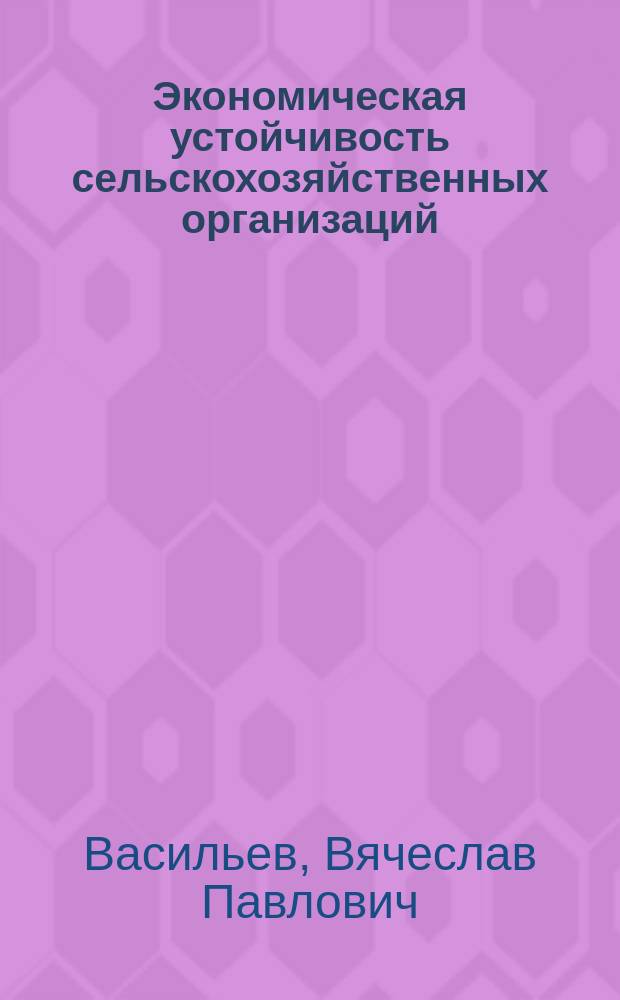 Экономическая устойчивость сельскохозяйственных организаций

Васильев, Вячеслав Павлович